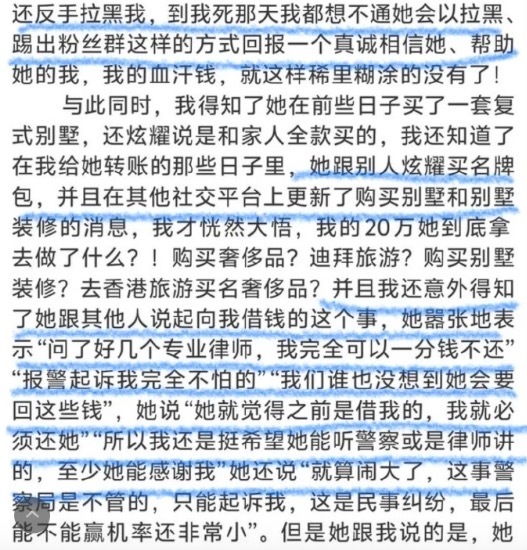 还反手拉黑我，到我死那天我都想不通她会以拉黑、踢出粉丝群这样的方式回报一个真诚相信她、帮助她的我，我的血汗钱，就这样稀里糊涂的没有了！

与此同时，我得知了她在前些日子买了一套复式别墅，还炫耀说是和家人全款买的，我还知道了在我给她转账的那些日子里，她跟别人炫耀买名牌包，并且在其他社交平台上更新了购买别墅和别墅装修的消息，我才恍然大悟，我的20万她到底拿去做了什么？！购买奢侈品？迪拜旅游？购买别墅装修？去香港旅游买名奢侈品？并且我还意外得知了她跟其他人说起向我借钱的这个事，她嚣张地表示“问了好几个专业律师，我完全可以一分钱不还”“报警起诉我完全不怕的”“我们谁也没想到她会要回这些钱”，她说“她就觉得之前是借我的，我就必须还她”“所以我还是挺希望她能听警察或是律师讲的，至少她能感谢我”她还说“就算闹大了，这事警察局是不管的，只能起诉我，这是民事纠纷，最后能不能赢机率还非常小”。但是她跟我说的是，她